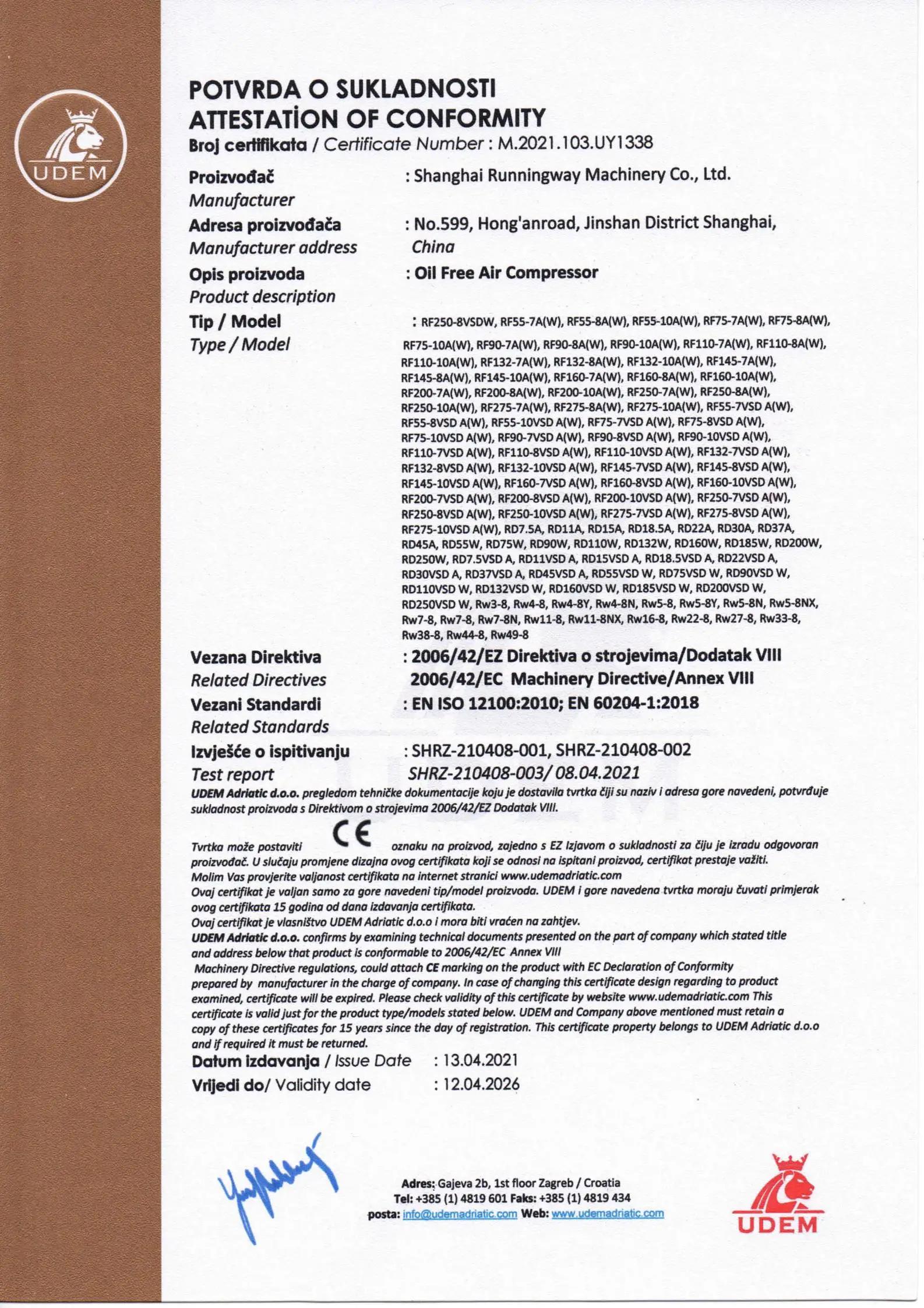 UDEM

POTVRDA O SUKLADNOSTI
ATTESTATİON OF CONFORMITY
Broj certifikata / Certificate Number : M.2021.103.UY1338

Proizvođač
Manufacturer
: Shanghai Runningway Machinery Co., Ltd.

Adresa proizvođača
Manufacturer address
: No.599, Hong'anroad, Jinshan District Shanghai, China

Opis proizvoda
Product description
: Oil Free Air Compressor

Tip / Model
Type / Model
: RF250-8VSDW, RF55-7A(W), RF55-8A(W), RF55-10A(W), RF75-7A(W), RF75-8A(W), RF75-10A(W), RF90-7A(W), RF90-8A(W), RF90-10A(W), RF110-7A(W), RF110-8A(W), RF110-10A(W), RF132-7A(W), RF132-8A(W), RF132-10A(W), RF145-7A(W), RF145-8A(W), RF145-10A(W), RF160-7A(W), RF160-8A(W), RF160-10A(W), RF200-7A(W), RF200-8A(W), RF200-10A(W), RF250-7A(W), RF250-8A(W), RF250-10A(W), RF275-7A(W), RF275-8A(W), RF275-10A(W), RF55-7VSD A(W), RF55-8VSD A(W), RF55-10VSD A(W), RF75-7VSD A(W), RF75-8VSD A(W), RF75-10VSD A(W), RF90-7VSD A(W), RF90-8VSD A(W), RF90-10VSD A(W), RF110-7VSD A(W), RF110-8VSD A(W), RF110-10VSD A(W), RF132-7VSD A(W), RF132-8VSD A(W), RF132-10VSD A(W), RF145-7VSD A(W), RF145-8VSD A(W), RF145-10VSD A(W), RF160-7VSD A(W), RF160-8VSD A(W), RF160-10VSD A(W), RF200-7VSD A(W), RF200-8VSD A(W), RF200-10VSD A(W), RF250-7VSD A(W), RF250-8VSD A(W), RF250-10VSD A(W), RF275-7VSD A(W), RF275-8VSD A(W), RF275-10VSD A(W), RD7.5A, RD11A, RD15A, RD18.5A, RD22A, RD30A, RD37A, RD45A, RD55W, RD75W, RD90W, RD110W, RD132W, RD160W, RD185W, RD200W, RD250W, RD7.5VSD A, RD11VSD A, RD15VSD A, RD18.5VSD A, RD22VSD A, RD30VSD A, RD37VSD A, RD45VSD A, RD55VSD W, RD75VSD W, RD90VSD W, RD110VSD W, RD132VSD W, RD160VSD W, RD185VSD W, RD200VSD W, RD250VSD W, Rw3-8, Rw4-8, Rw4-8Y, Rw4-8N, Rw5-8, Rw5-8Y, Rw5-8N, Rw5-8NX, Rw7-8, Rw7-8, Rw7-8N, Rw11-8, Rw11-8NX, Rw16-8, Rw22-8, Rw27-8, Rw33-8, Rw38-8, Rw44-8, Rw49-8

Vezana Direktiva
Related Directives
: 2006/42/EZ Direktiva o strojevima/Dodatak VIII
2006/42/EC Machinery Directive/Annex VIII

Vezani Standardi
Related Standards
: EN ISO 12100:2010; EN 60204-1:2018

Izvješće o ispitivanju
Test report
: SHRZ-210408-001, SHRZ-210408-002
SHRZ-210408-003/ 08.04.2021

UDEM Adriatic d.o.o. pregledom tehničke dokumentacije koju je dostavila tvrtka čiji su naziv i adresa gore navedeni, potvrđuje sukladnost proizvoda s Direktivom o strojevima 2006/42/EZ Dodatak VIII.

Tvrtka može postaviti CE oznaku na proizvod, zajedno s EZ Izjavom o sukladnosti za čiju je izradu odgovoran proizvođač. U slučaju promjene dizajna ovog certifikata koji se odnosi na ispitani proizvod, certifikat prestaje važiti.
Molim Vas provjerite valjanost certifikata na internet stranici www.udemadriatic.com
Ovaj certifikat je valjan samo za gore navedeni tip/model proizvoda. UDEM i gore navedena tvrtka moraju čuvati primjerak ovog certifikata 15 godina od dana izdavanja certifikata.
Ovaj certifikat je vlasništvo UDEM Adriatic d.o.o i mora biti vraćen na zahtjev.
UDEM Adriatic d.o.o. confirms by examining technical documents presented on the part of company which stated title and address below that product is conformable to 2006/42/EC Annex VIII Machinery Directive regulations, could attach CE marking on the product with EC Declaration of Conformity prepared by manufacturer in the charge of company. In case of changing this certificate design regarding to product examined, certificate will be expired. Please check validity of this certificate by website www.udemadriatic.com This certificate is valid just for the product type/models stated below. UDEM and Company above mentioned must retain a copy of these certificates for 15 years since the day of registration. This certificate property belongs to UDEM Adriatic d.o.o and if required it must be returned.

Datum izdavanja / Issue Date : 13.04.2021
Vrijedi do/ Validity date : 12.04.2026

Adres: Gajeva 2b, 1st floor Zagreb / Croatia
Tel: +385 (1) 4819 601 Faks: +385 (1) 4819 434
posta: info@udemadriatic.com Web: www.udemadriatic.com

UDEM